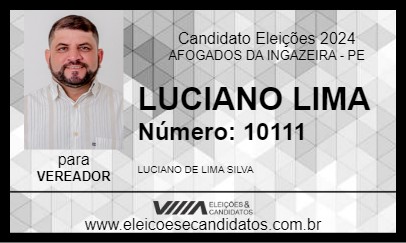 Candidato Eleições 2024
AFOGADOS DA INGAZEIRA - PE

LUCIANO LIMA
Número: 10111

para
VEREADOR

LUCIANO DE LIMA SILVA

ELEIÇÕES & CANDIDATOS

www.eleicoesecandidatos.com.br